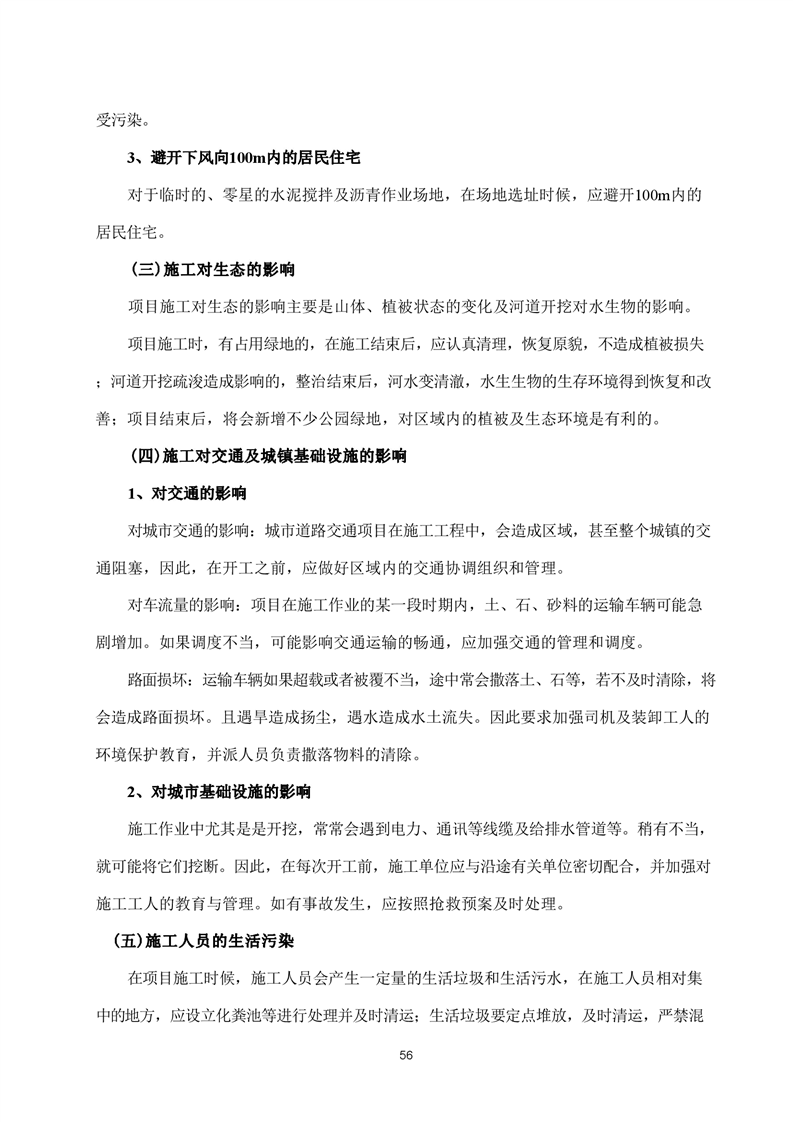 受污染。

3、避开下风向100m内的居民住宅

对于临时的、零星的水泥搅拌及沥青作业场地，在场地选址时候，应避开100m内的居民住宅。

(三)施工对生态的影响

项目施工对生态的影响主要是山体、植被状态的变化及河道开挖对水生物的影响。

项目施工时，有占用绿地的，在施工结束后，应认真清理，恢复原貌，不造成植被损失；河道开挖疏浚造成影响的，整治结束后，河水变清澈，水生生物的生存环境得到恢复和改善；项目结束后，将会新增不少公园绿地，对区域内的植被及生态环境是有利的。

(四)施工对交通及城镇基础设施的影响

1、对交通的影响

对城市交通的影响：城市道路交通项目在施工工程中，会造成区域，甚至整个城镇的交通阻塞，因此，在开工之前，应做好区域内的交通协调组织和管理。

对车流量的影响：项目在施工作业的某一段时期内，土、石、砂料的运输车辆可能急剧增加。如果调度不当，可能影响交通运输的畅通，应加强交通的管理和调度。

路面损坏：运输车辆如果超载或者被覆不当，途中常会撒落土、石等，若不及时清除，将会造成路面损坏。且遇旱造成扬尘，遇水造成水土流失。因此要求加强司机及装卸工人的环境保护教育，并派人员负责撒落物料的清除。

2、对城市基础设施的影响

施工作业中尤其是是开挖，常常会遇到电力、通讯等线缆及给排水管道等。稍有不当，就可能将它们挖断。因此，在每次开工前，施工单位应与沿途有关单位密切配合，并加强对施工工人的教育与管理。如有事故发生，应按照抢救预案及时处理。

(五)施工人员的生活污染

在项目施工时候，施工人员会产生一定量的生活垃圾和生活污水，在施工人员相对集中的地方，应设立化粪池等进行处理并及时清运；生活垃圾要定点堆放，及时清运，严禁混

56